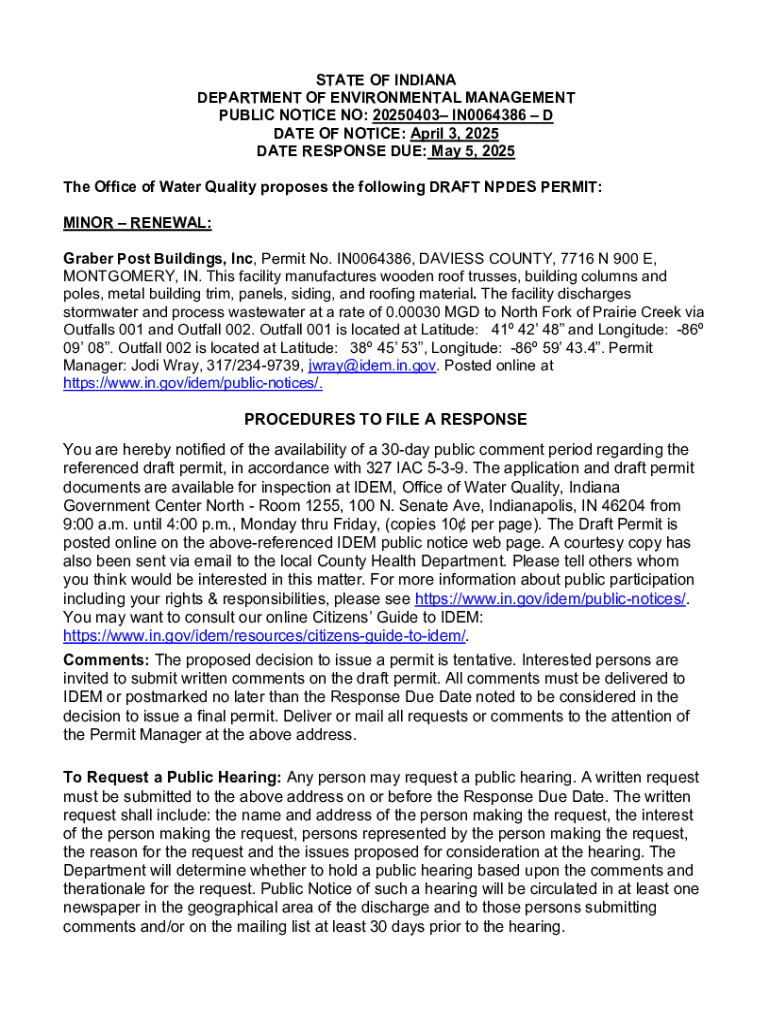 STATE OF INDIANA
DEPARTMENT OF ENVIRONMENTAL MANAGEMENT
PUBLIC NOTICE NO: 20250403– IN0064386 – D
DATE OF NOTICE: April 3, 2025
DATE RESPONSE DUE: May 5, 2025

The Office of Water Quality proposes the following DRAFT NPDES PERMIT:

MINOR – RENEWAL:

Graber Post Buildings, Inc, Permit No. IN0064386, DAVIESS COUNTY, 7716 N 900 E, MONTGOMERY, IN. This facility manufactures wooden roof trusses, building columns and poles, metal building trim, panels, siding, and roofing material. The facility discharges stormwater and process wastewater at a rate of 0.00030 MGD to North Fork of Prairie Creek via Outfalls 001 and Outfall 002. Outfall 001 is located at Latitude: 41º 42' 48" and Longitude: -86º 09' 08". Outfall 002 is located at Latitude: 38º 45' 53", Longitude: -86º 59' 43.4". Permit Manager: Jodi Wray, 317/234-9739, jwray@idem.in.gov. Posted online at https://www.in.gov/idem/public-notices/.

PROCEDURES TO FILE A RESPONSE

You are hereby notified of the availability of a 30-day public comment period regarding the referenced draft permit, in accordance with 327 IAC 5-3-9. The application and draft permit documents are available for inspection at IDEM, Office of Water Quality, Indiana Government Center North - Room 1255, 100 N. Senate Ave, Indianapolis, IN 46204 from 9:00 a.m. until 4:00 p.m., Monday thru Friday, (copies 10¢ per page). The Draft Permit is posted online on the above-referenced IDEM public notice web page. A courtesy copy has also been sent via email to the local County Health Department. Please tell others whom you think would be interested in this matter. For more information about public participation including your rights & responsibilities, please see https://www.in.gov/idem/public-notices/. You may want to consult our online Citizens' Guide to IDEM: https://www.in.gov/idem/resources/citizens-guide-to-idem/.
Comments: The proposed decision to issue a permit is tentative. Interested persons are invited to submit written comments on the draft permit. All comments must be delivered to IDEM or postmarked no later than the Response Due Date noted to be considered in the decision to issue a final permit. Deliver or mail all requests or comments to the attention of the Permit Manager at the above address.

To Request a Public Hearing: Any person may request a public hearing. A written request must be submitted to the above address on or before the Response Due Date. The written request shall include: the name and address of the person making the request, the interest of the person making the request, persons represented by the person making the request, the reason for the request and the issues proposed for consideration at the hearing. The Department will determine whether to hold a public hearing based upon the comments and therationale for the request. Public Notice of such a hearing will be circulated in at least one newspaper in the geographical area of the discharge and to those persons submitting comments and/or on the mailing list at least 30 days prior to the hearing.